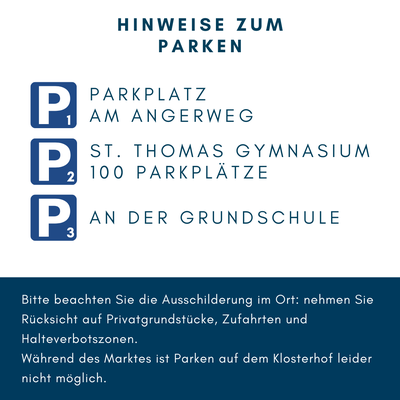 HINWEISE ZUM PARKEN

P1 PARKPLATZ AM ANGERWEG

P2 ST. THOMAS GYMNASIUM 100 PARKPLÄTZE

P3 AN DER GRUNDSCHULE

Bitte beachten Sie die Ausschilderung im Ort: nehmen Sie Rücksicht auf Privatgrundstücke, Zufahrten und Halteverbotszonen.
Während des Marktes ist Parken auf dem Klosterhof leider nicht möglich.